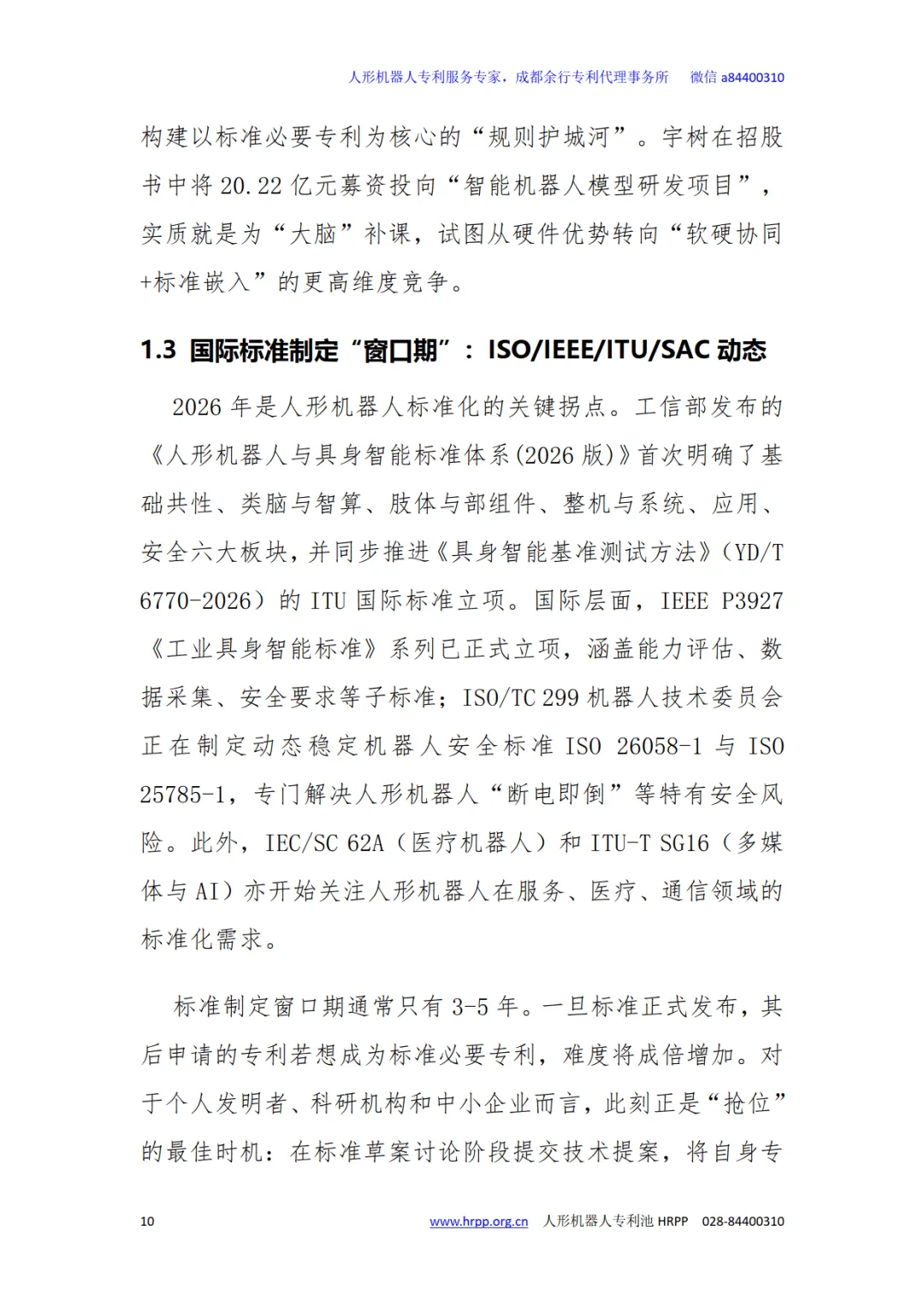 人形机器人专利服务专家，成都余行专利代理事务所　微信 a84400310

构建以标准必要专利为核心的“规则护城河”。宇树在招股书中将 20.22 亿元募资投向“智能机器人模型研发项目”，实质就是为“大脑”补课，试图从硬件优势转向“软硬协同+标准嵌入”的更高维度竞争。

1.3 国际标准制定“窗口期”：ISO/IEEE/ITU/SAC 动态

2026 年是人形机器人标准化的关键拐点。工信部发布的《人形机器人与具身智能标准体系(2026 版)》首次明确了基础共性、类脑与智算、肢体与部组件、整机与系统、应用、安全六大板块，并同步推进《具身智能基准测试方法》（YD/T 6770-2026）的 ITU 国际标准立项。国际层面，IEEE P3927《工业具身智能标准》系列已正式立项，涵盖能力评估、数据采集、安全要求等子标准；ISO/TC 299 机器人技术委员会正在制定动态稳定机器人安全标准 ISO 26058-1 与 ISO 25785-1，专门解决人形机器人“断电即倒”等特有安全风险。此外，IEC/SC 62A（医疗机器人）和 ITU-T SG16（多媒体与 AI）亦开始关注人形机器人在服务、医疗、通信领域的标准化需求。

标准制定窗口期通常只有 3-5 年。一旦标准正式发布，其后申请的专利若想成为标准必要专利，难度将成倍增加。对于个人发明者、科研机构和中小企业而言，此刻正是“抢位”的最佳时机：在标准草案讨论阶段提交技术提案，将自身专

10　www.hrpp.org.cn　人形机器人专利池 HRPP　028-84400310